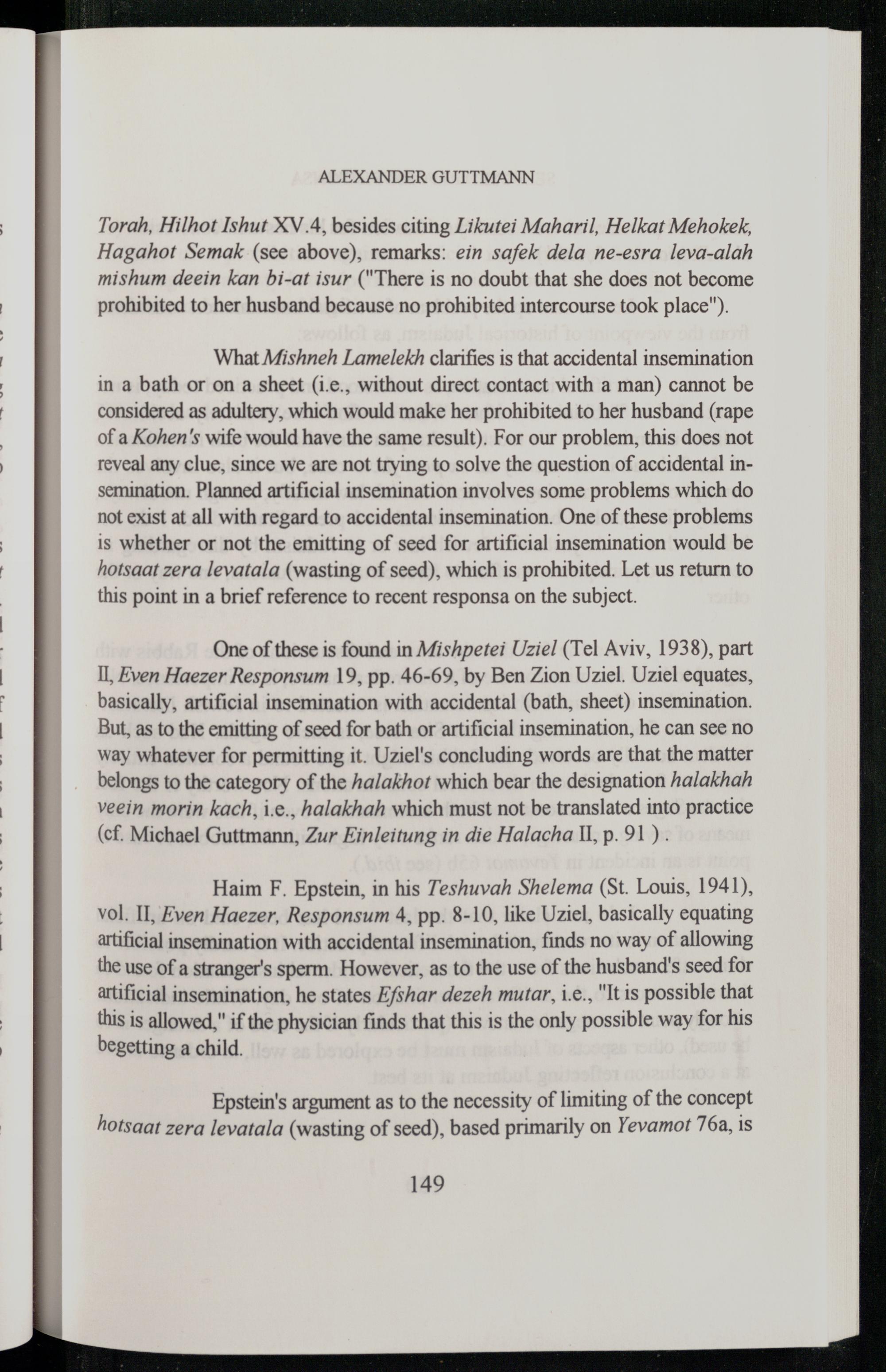 ALEXANDER GUTTMANN

Torah, Hilhot Ishut XV.4, besides citing Likutei Maharil, Helkat Mehokek, Hagahot Semak (see above), remarks: ein safek dela ne-esra leva-alah mishum deein kan bi-at isur ("There is no doubt that she does not become prohibited to her husband because no prohibited intercourse took place").

What Mishneh Lamelekh clarifies is that accidental insemination in a bath or on a sheet (i.e., without direct contact with a man) cannot be considered as adultery, which would make her prohibited to her husband (rape of a Kohen's wife would have the same result). For our problem, this does not reveal any clue, since we are not trying to solve the question of accidental insemination. Planned artificial insemination involves some problems which do not exist at all with regard to accidental insemination. One of these problems is whether or not the emitting of seed for artificial insemination would be hotsaat zera levatala (wasting of seed), which is prohibited. Let us return to this point in a brief reference to recent responsa on the subject.

One of these is found in Mishpetei Uziel (Tel Aviv, 1938), part II, Even Haezer Responsum 19, pp. 46-69, by Ben Zion Uziel. Uziel equates, basically, artificial insemination with accidental (bath, sheet) insemination. But, as to the emitting of seed for bath or artificial insemination, he can see no way whatever for permitting it. Uziel's concluding words are that the matter belongs to the category of the halakhot which bear the designation halakhah veein morin kach, i.e., halakhah which must not be translated into practice (cf. Michael Guttmann, Zur Einleitung in die Halacha II, p. 91 ) .

Haim F. Epstein, in his Teshuvah Shelema (St. Louis, 1941), vol. II, Even Haezer, Responsum 4, pp. 8-10, like Uziel, basically equating artificial insemination with accidental insemination, finds no way of allowing the use of a stranger's sperm. However, as to the use of the husband's seed for artificial insemination, he states Efshar dezeh mutar, i.e., "It is possible that this is allowed," if the physician finds that this is the only possible way for his begetting a child.

Epstein's argument as to the necessity of limiting of the concept hotsaat zera levatala (wasting of seed), based primarily on Yevamot 76a, is

149